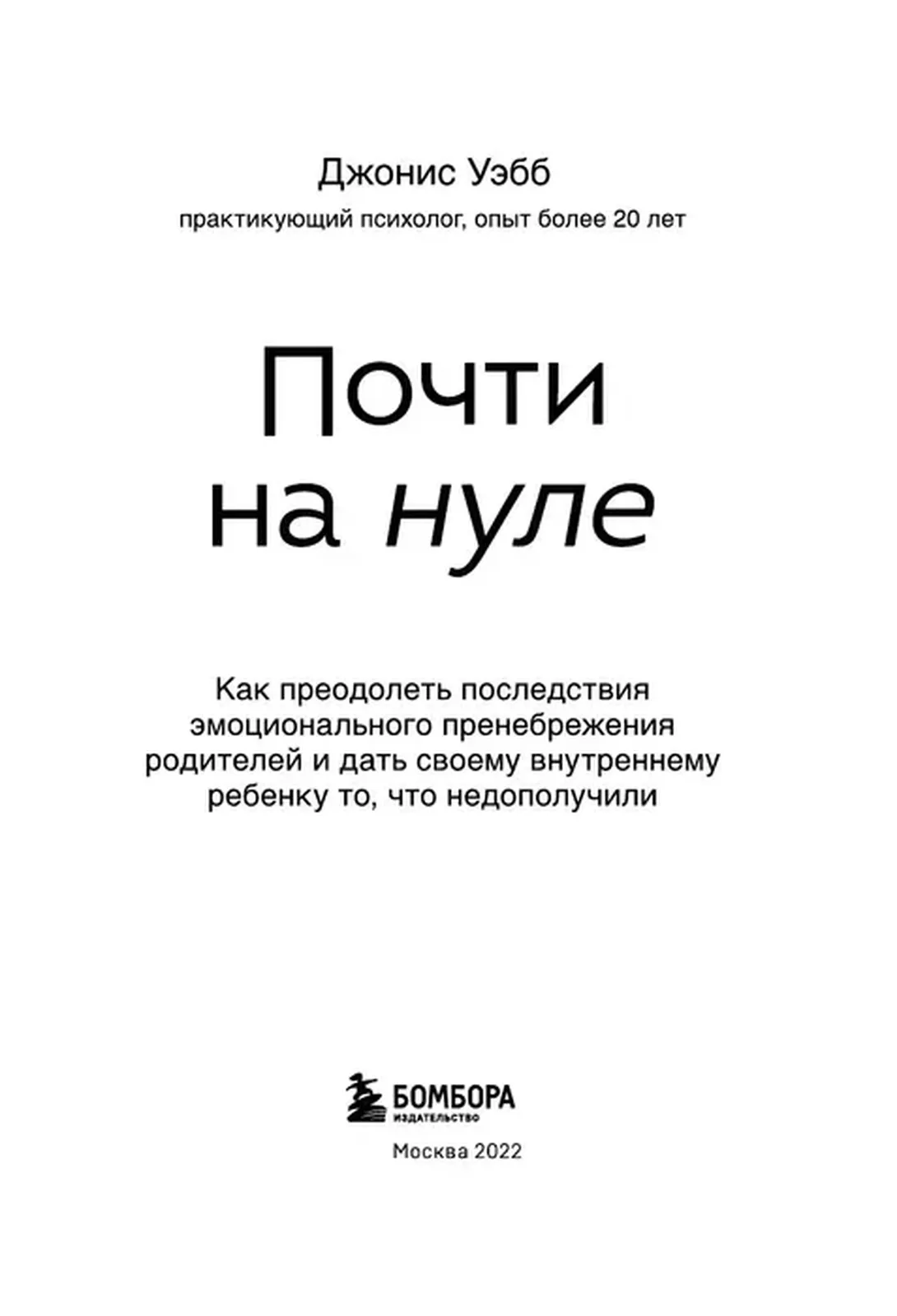 Джонис Уэбб

практикующий психолог, опыт более 20 лет

Почти на нуле

Как преодолеть последствия эмоционального пренебрежения родителей и дать своему внутреннему ребенку то, что недополучили

БОМБОРА
ИЗДАТЕЛЬСТВО

Москва 2022